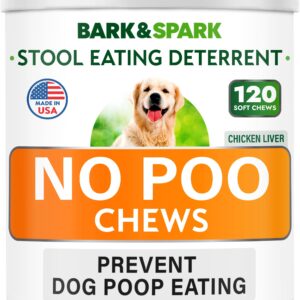 BARK&SPARK

•STOOL EATING DETERRENT•

MADE IN USA

120 SOFT CHEWS

CHICKEN LIVER

NO POO CHEWS

PREVENT DOG POOP EATING